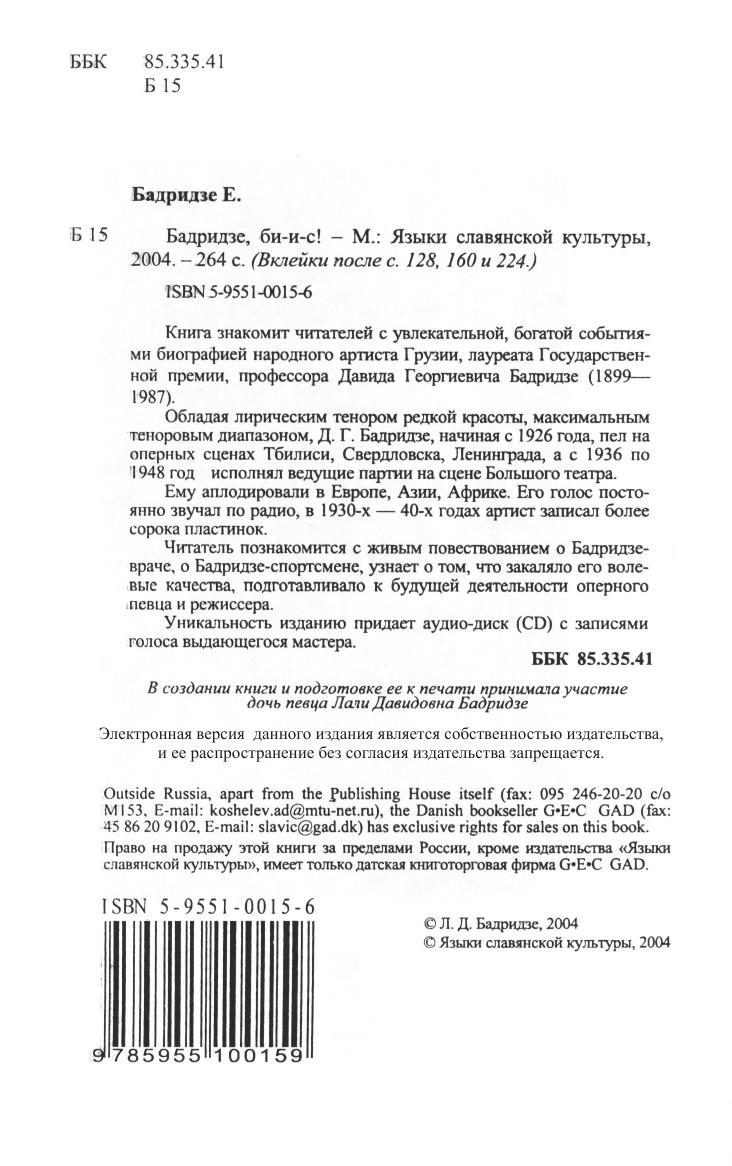 ББК 85.335.41
Б 15

Бадридзе Е.

Б 15 Бадридзе, би-и-с! – М.: Языки славянской культуры, 2004. – 264 с. (Вклейки после с. 128, 160 и 224.)

ISBN 5-9551-0015-6

Книга знакомит читателей с увлекательной, богатой событиями биографией народного артиста Грузии, лауреата Государственной премии, профессора Давида Георгиевича Бадридзе (1899—1987).

Обладая лирическим тенором редкой красоты, максимальным теноровым диапазоном, Д. Г. Бадридзе, начиная с 1926 года, пел на оперных сценах Тбилиси, Свердловска, Ленинграда, а с 1936 по 1948 год исполнял ведущие партии на сцене Большого театра.

Ему аплодировали в Европе, Азии, Африке. Его голос постоянно звучал по радио, в 1930-х — 40-х годах артист записал более сорока пластинок.

Читатель познакомится с живым повествованием о Бадридзе-враче, о Бадридзе-спортсмене, узнает о том, что закаляло его волевые качества, подготавливало к будущей деятельности оперного певца и режиссера.

Уникальность изданию придает аудио-диск (CD) с записями голоса выдающегося мастера.

ББК 85.335.41

В создании книги и подготовке ее к печати принимала участие дочь певца Лали Давидовна Бадридзе

Электронная версия данного издания является собственностью издательства, и ее распространение без согласия издательства запрещается.

Outside Russia, apart from the Publishing House itself (fax: 095 246-20-20 c/o M153, E-mail: koshelev.ad@mtu-net.ru), the Danish bookseller G•E•C GAD (fax: 45 86 20 9102, E-mail: slavic@gad.dk) has exclusive rights for sales on this book.

Право на продажу этой книги за пределами России, кроме издательства «Языки славянской культуры», имеет только датская книготорговая фирма G•E•C GAD.

ISBN 5-9551-0015-6

9 785955 100159

© Л. Д. Бадридзе, 2004
© Языки славянской культуры, 2004